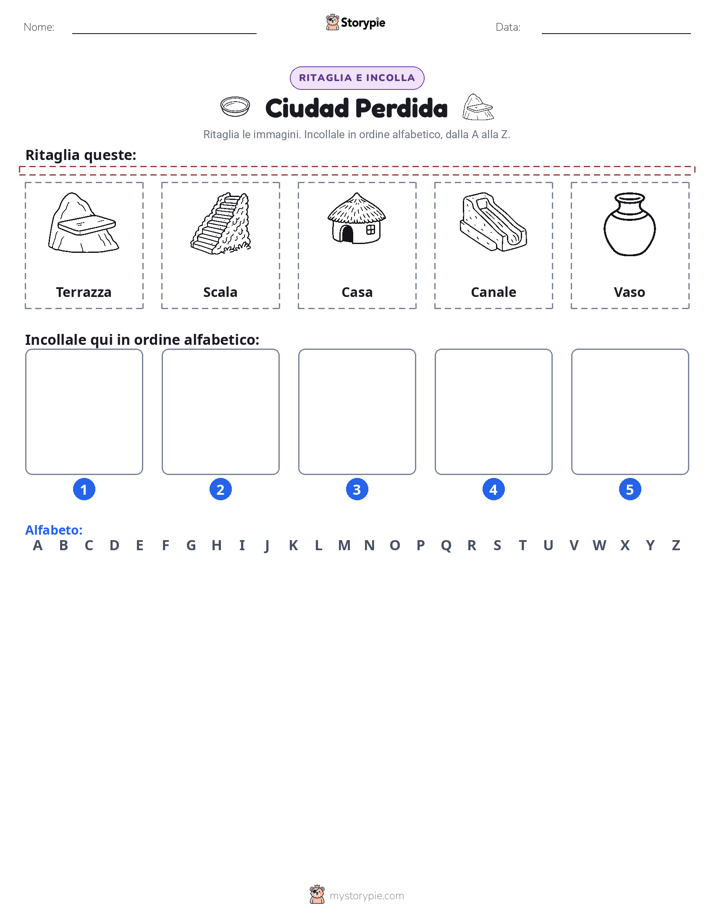 Nome: ____ Storypie Data: ____

RITAGLIA E INCOLLA

Ciudad Perdida

Ritaglia le immagini. Incollale in ordine alfabetico, dalla A alla Z.

Ritaglia queste:

Terrazza

Scala

Casa

Canale

Vaso

Incollale qui in ordine alfabetico:

1 2 3 4 5

Alfabeto:
A B C D E F G H I J K L M N O P Q R S T U V W X Y Z

mystorypie.com